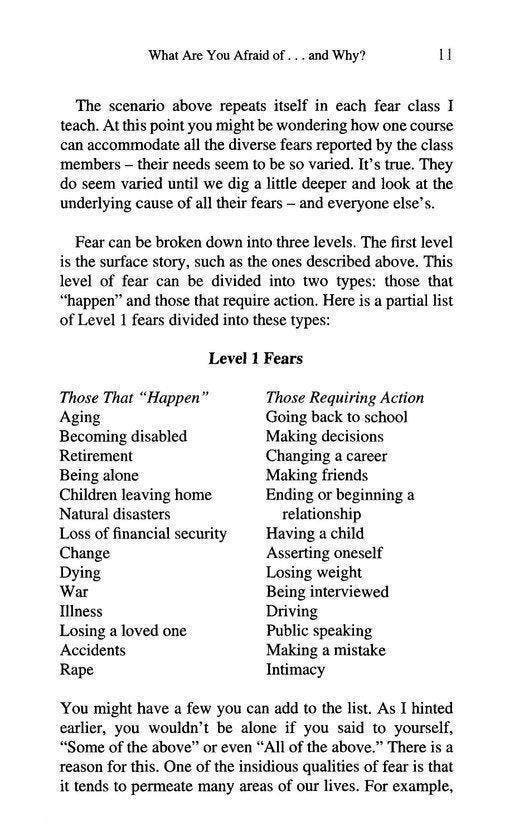 What Are You Afraid of . . . and Why? 11

The scenario above repeats itself in each fear class I teach. At this point you might be wondering how one course can accommodate all the diverse fears reported by the class members – their needs seem to be so varied. It's true. They do seem varied until we dig a little deeper and look at the underlying cause of all their fears – and everyone else's.

Fear can be broken down into three levels. The first level is the surface story, such as the ones described above. This level of fear can be divided into two types: those that "happen" and those that require action. Here is a partial list of Level 1 fears divided into these types:

Level 1 Fears

Those That "Happen"
Aging
Becoming disabled
Retirement
Being alone
Children leaving home
Natural disasters
Loss of financial security
Change
Dying
War
Illness
Losing a loved one
Accidents
Rape

Those Requiring Action
Going back to school
Making decisions
Changing a career
Making friends
Ending or beginning a relationship
Having a child
Asserting oneself
Losing weight
Being interviewed
Driving
Public speaking
Making a mistake
Intimacy

You might have a few you can add to the list. As I hinted earlier, you wouldn't be alone if you said to yourself, "Some of the above" or even "All of the above." There is a reason for this. One of the insidious qualities of fear is that it tends to permeate many areas of our lives. For example,